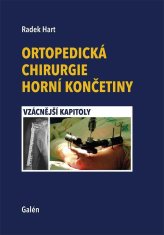 Radek Hart

ORTOPEDICKÁ CHIRURGIE HORNÍ KONČETINY

VZÁCNĚJŠÍ KAPITOLY

Galén